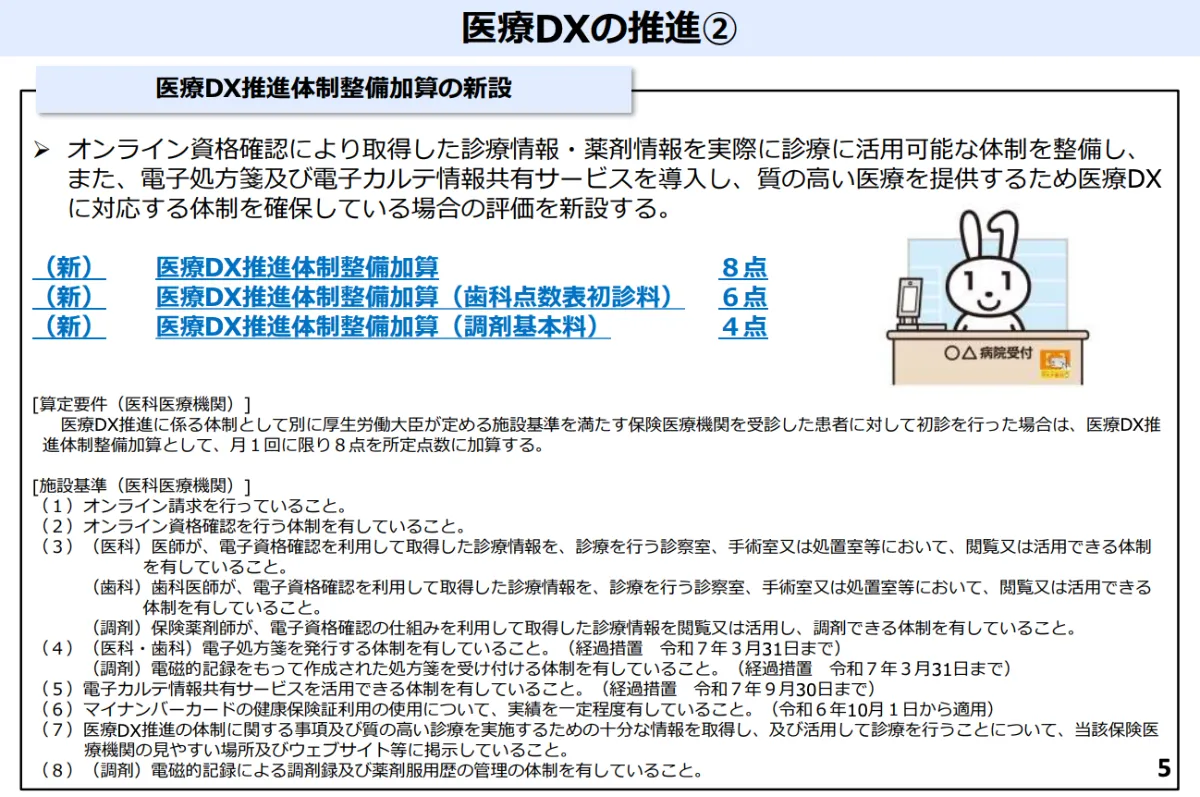 医療DXの推進②

医療DX推進体制整備加算の新設

➢ オンライン資格確認により取得した診療情報・薬剤情報を実際に診療に活用可能な体制を整備し、また、電子処方箋及び電子カルテ情報共有サービスを導入し、質の高い医療を提供するため医療DXに対応する体制を確保している場合の評価を新設する。

（新）　医療DX推進体制整備加算　８点
（新）　医療DX推進体制整備加算（歯科点数表初診料）　６点
（新）　医療DX推進体制整備加算（調剤基本料）　４点

○△ 病院受付

[算定要件（医科医療機関）]
医療DX推進に係る体制として別に厚生労働大臣が定める施設基準を満たす保険医療機関を受診した患者に対して初診を行った場合は、医療DX推進体制整備加算として、月１回に限り８点を所定点数に加算する。

[施設基準（医科医療機関）]
（１）オンライン請求を行っていること。
（２）オンライン資格確認を行う体制を有していること。
（３）（医科）医師が、電子資格確認を利用して取得した診療情報を、診療を行う診察室、手術室又は処置室等において、閲覧又は活用できる体制を有していること。
（歯科）歯科医師が、電子資格確認を利用して取得した診療情報を、診療を行う診察室、手術室又は処置室等において、閲覧又は活用できる体制を有していること。
（調剤）保険薬剤師が、電子資格確認の仕組みを利用して取得した診療情報を閲覧又は活用し、調剤できる体制を有していること。
（４）（医科・歯科）電子処方箋を発行する体制を有していること。（経過措置　令和７年３月31日まで）
（調剤）電磁的記録をもって作成された処方箋を受け付ける体制を有していること。（経過措置　令和７年３月31日まで）
（５）電子カルテ情報共有サービスを活用できる体制を有していること。（経過措置　令和７年９月30日まで）
（６）マイナンバーカードの健康保険証利用の使用について、実績を一定程度有していること。（令和６年10月１日から適用）
（７）医療DX推進の体制に関する事項及び質の高い診療を実施するための十分な情報を取得し、及び活用して診療を行うことについて、当該保険医療機関の見やすい場所及びウェブサイト等に掲示していること。
（８）（調剤）電磁的記録による調剤録及び薬剤服用歴の管理の体制を有していること。

5